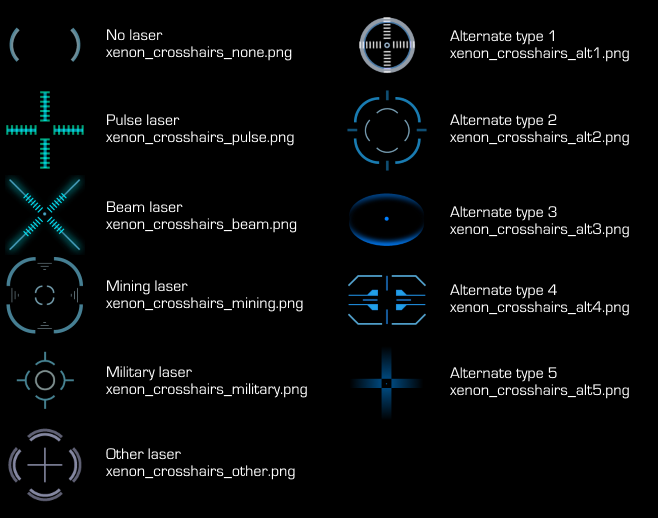 No laser
xenon_crosshairs_none.png

Pulse laser
xenon_crosshairs_pulse.png

Beam laser
xenon_crosshairs_beam.png

Mining laser
xenon_crosshairs_mining.png

Military laser
xenon_crosshairs_military.png

Other laser
xenon_crosshairs_other.png

Alternate type 1
xenon_crosshairs_alt1.png

Alternate type 2
xenon_crosshairs_alt2.png

Alternate type 3
xenon_crosshairs_alt3.png

Alternate type 4
xenon_crosshairs_alt4.png

Alternate type 5
xenon_crosshairs_alt5.png